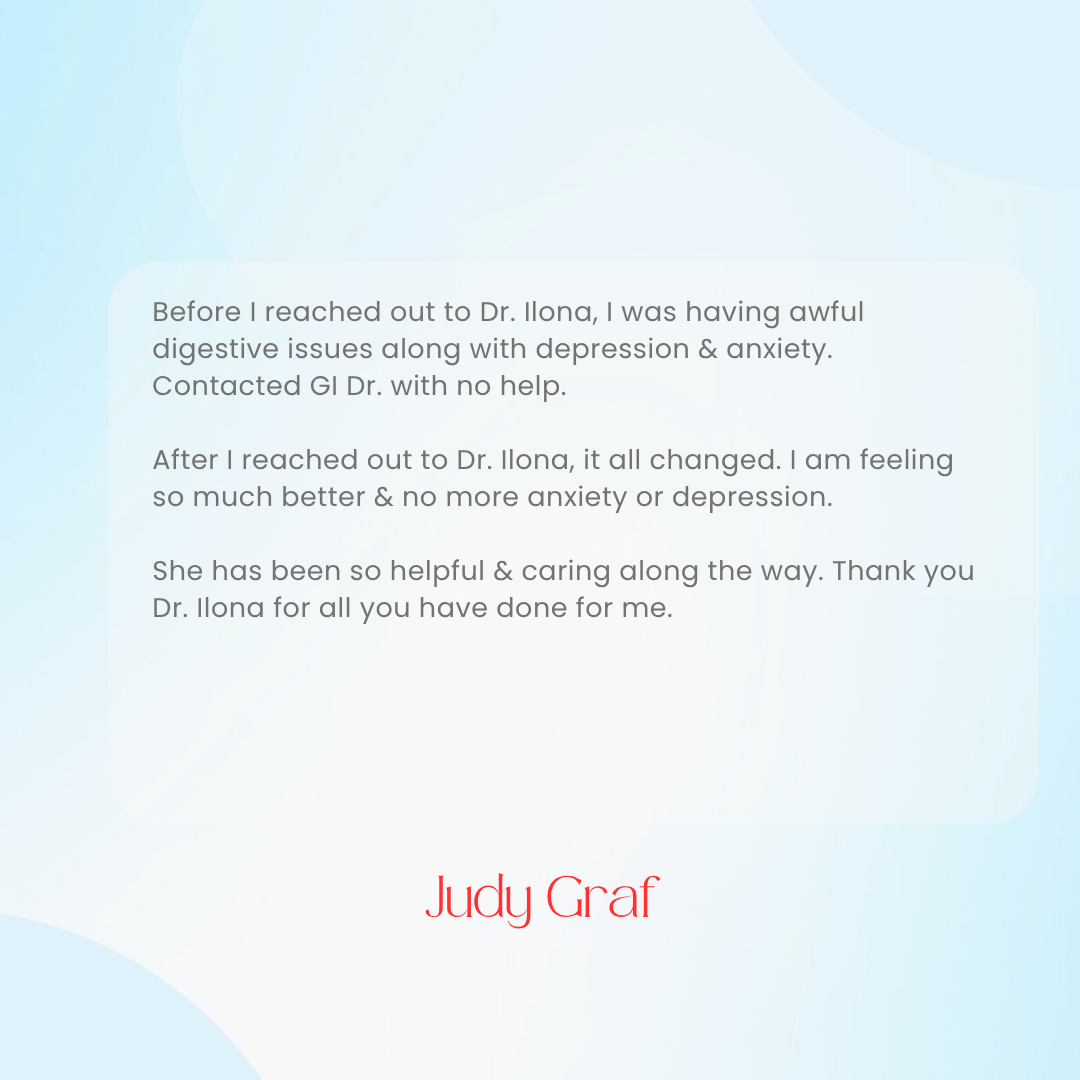 Before I reached out to Dr. Ilona, I was having awful digestive issues along with depression & anxiety. Contacted GI Dr. with no help.

After I reached out to Dr. Ilona, it all changed. I am feeling so much better & no more anxiety or depression.

She has been so helpful & caring along the way. Thank you Dr. Ilona for all you have done for me.

Judy Graf